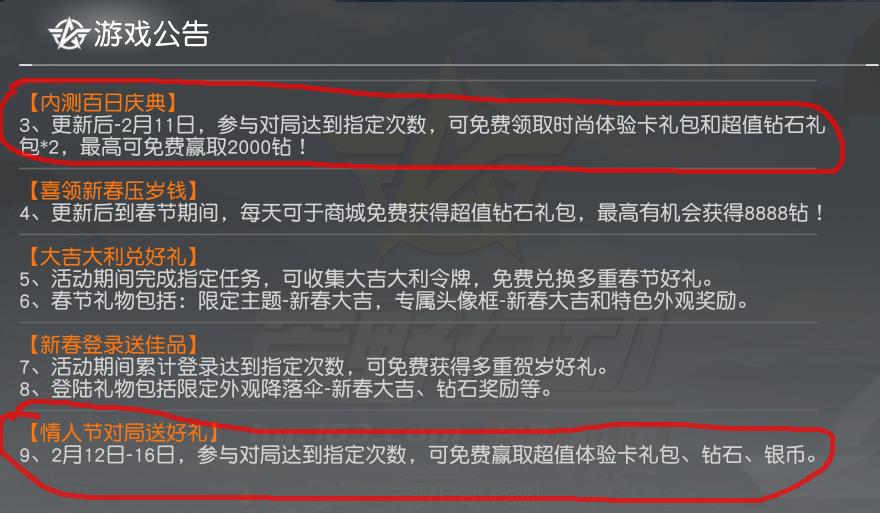 游戏公告

【内测百日庆典】
3、更新后-2月11日，参与对局达到指定次数，可免费领取时尚体验卡礼包和超值钻石礼包*2，最高可免费赢取2000钻！

【喜领新春压岁钱】
4、更新后到春节期间，每天可于商城免费获得超值钻石礼包，最高有机会获得8888钻！

【大吉大利兑好礼】
5、活动期间完成指定任务，可收集大吉大利令牌，免费兑换多重春节好礼。
6、春节礼物包括：限定主题-新春大吉，专属头像框-新春大吉和特色外观奖励。

【新春登录送佳品】
7、活动期间累计登录达到指定次数，可免费获得多重贺岁好礼。
8、登陆礼物包括限定外观降落伞-新春大吉、钻石奖励等。

【情人节对局送好礼】
9、2月12日-16日，参与对局达到指定次数，可免费赢取超值体验卡礼包、钻石、银币。